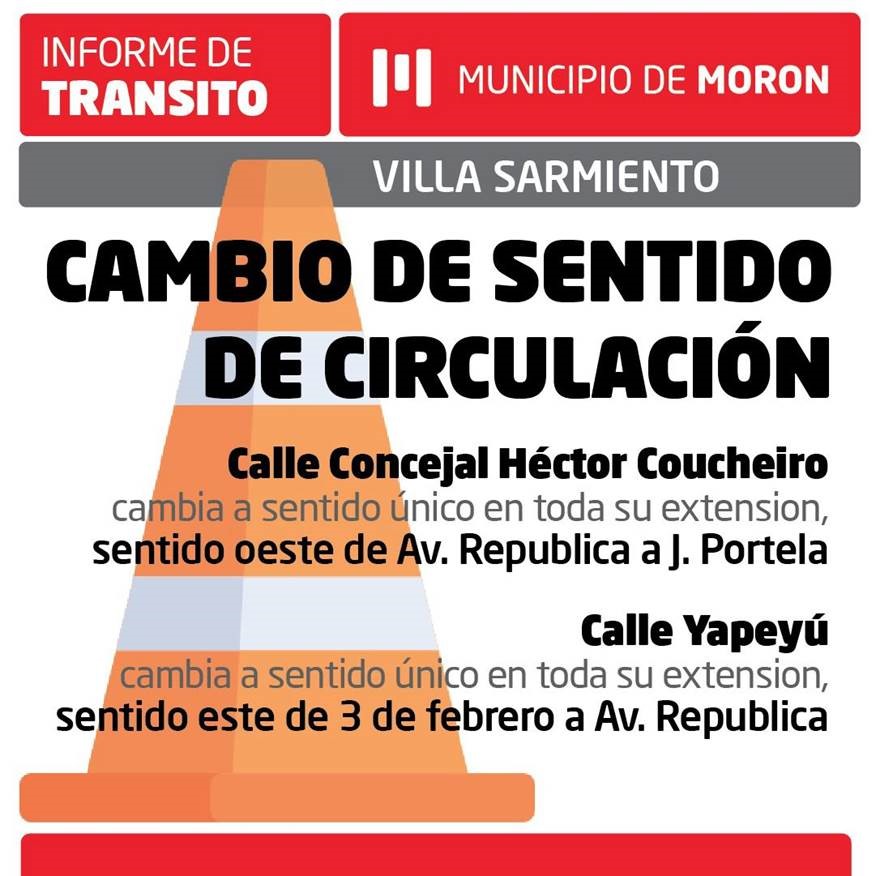 INFORME DE
TRANSITO

MUNICIPIO DE MORON

VILLA SARMIENTO

CAMBIO DE SENTIDO DE CIRCULACIÓN

Calle Concejal Héctor Coucheiro
cambia a sentido único en toda su extension,
sentido oeste de Av. Republica a J. Portela

Calle Yapeyú
cambia a sentido único en toda su extension,
sentido este de 3 de febrero a Av. Republica